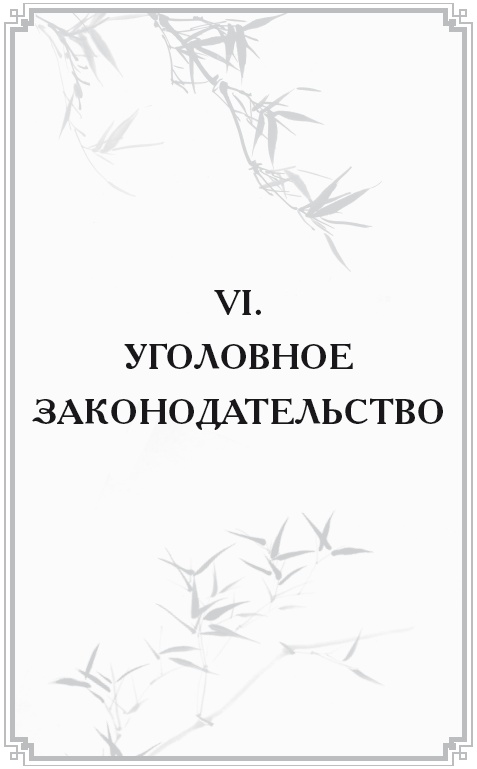 VI.
УГОЛОВНОЕ
ЗАКОНОДАТЕЛЬСТВО